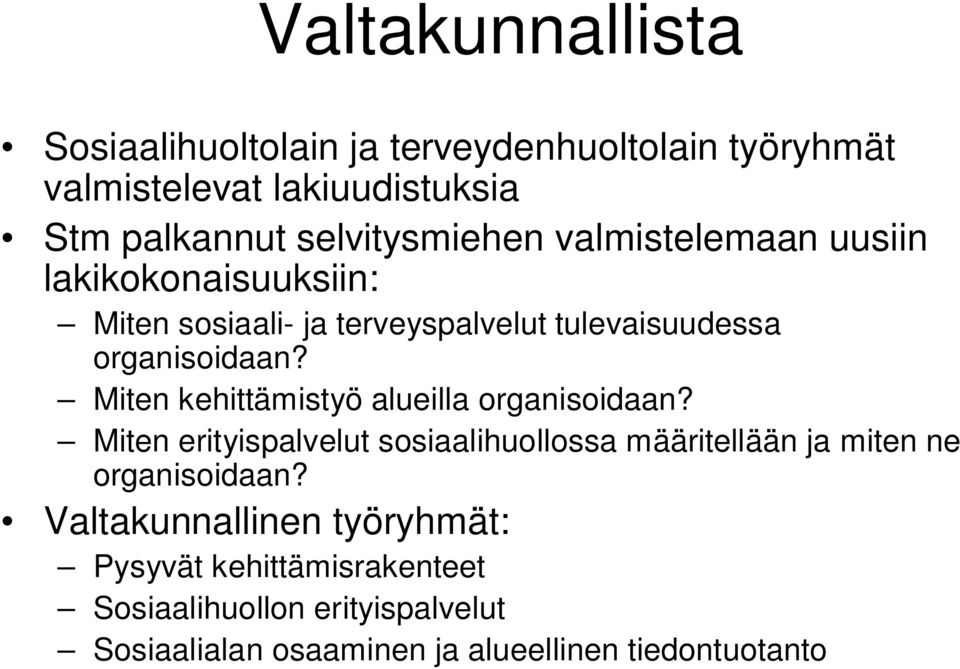 Valtakunnallista

• Sosiaalihuoltolain ja terveydenhuoltolain työryhmät valmistelevat lakiuudistuksia
• Stm palkannut selvitysmiehen valmistelemaan uusiin lakikokonaisuuksiin:
– Miten sosiaali- ja terveyspalvelut tulevaisuudessa organisoidaan?
– Miten kehittämistyö alueilla organisoidaan?
– Miten erityispalvelut sosiaalihuollossa määritellään ja miten ne organisoidaan?
• Valtakunnallinen työryhmät:
– Pysyvät kehittämisrakenteet
– Sosiaalihuollon erityispalvelut
– Sosiaalialan osaaminen ja alueellinen tiedontuotanto